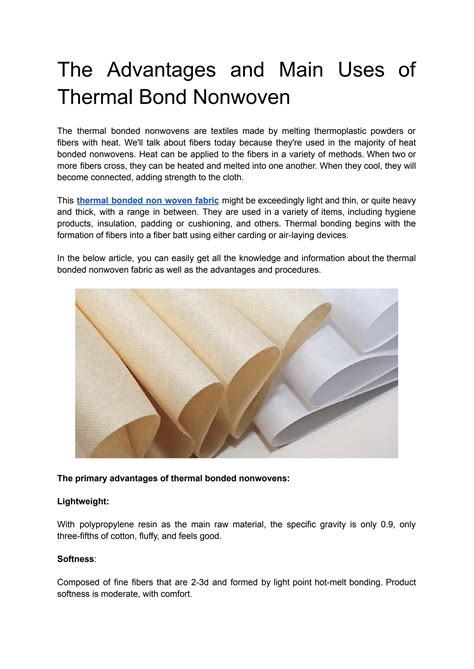 The Advantages and Main Uses of Thermal Bond Nonwoven

The thermal bonded nonwovens are textiles made by melting thermoplastic powders or fibers with heat. We'll talk about fibers today because they're used in the majority of heat bonded nonwovens. Heat can be applied to the fibers in a variety of methods. When two or more fibers cross, they can be heated and melted into one another. When they cool, they will become connected, adding strength to the cloth.

This thermal bonded non woven fabric might be exceedingly light and thin, or quite heavy and thick, with a range in between. They are used in a variety of items, including hygiene products, insulation, padding or cushioning, and others. Thermal bonding begins with the formation of fibers into a fiber batt using either carding or air-laying devices.

In the below article, you can easily get all the knowledge and information about the thermal bonded nonwoven fabric as well as the advantages and procedures.

The primary advantages of thermal bonded nonwovens:

Lightweight:

With polypropylene resin as the main raw material, the specific gravity is only 0.9, only three-fifths of cotton, fluffy, and feels good.

Softness:

Composed of fine fibers that are 2-3d and formed by light point hot-melt bonding. Product softness is moderate, with comfort.